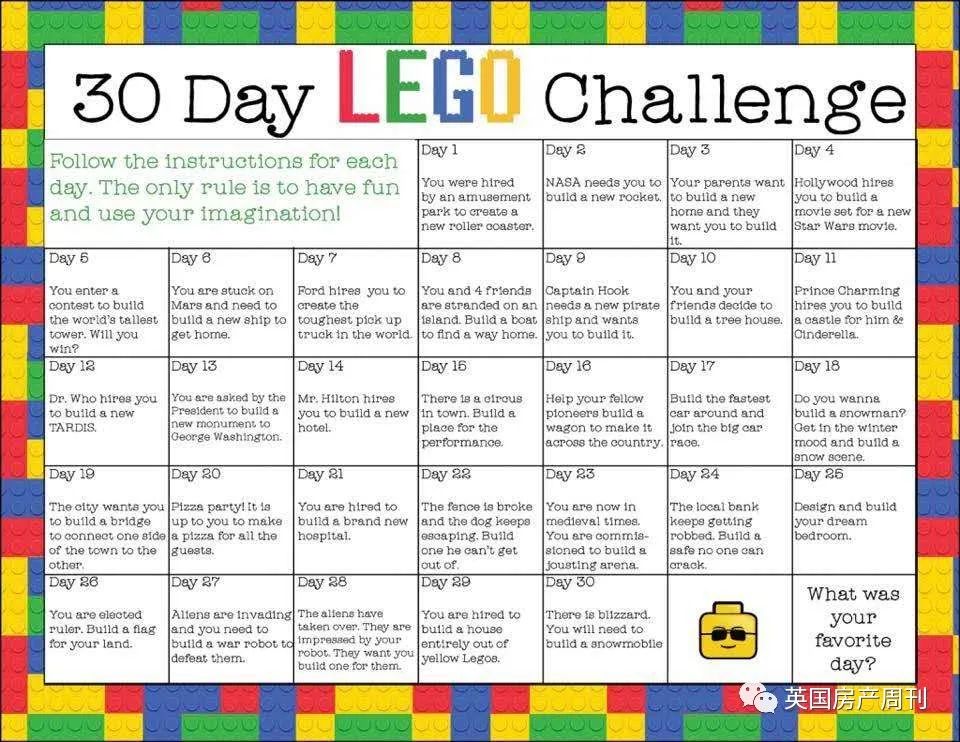 30 Day LEGO Challenge

Follow the instructions for each day. The only rule is to have fun and use your imagination!

Day 1
You were hired by an amusement park to create a new roller coaster.

Day 2
NASA needs you to build a new rocket.

Day 3
Your parents want to build a new home and they want you to build it.

Day 4
Hollywood hires you to build a movie set for a new Star Wars movie.

Day 5
You enter a contest to build the world's tallest tower. Will you win?

Day 6
You are stuck on Mars and need to build a new ship to get home.

Day 7
Ford hires you to create the toughest pick up truck in the world.

Day 8
You and 4 friends are stranded on an island. Build a boat to find a way home.

Day 9
Captain Hook needs a new pirate ship and wants you to build it.

Day 10
You and your friends decide to build a tree house.

Day 11
Prince Charming hires you to build a castle for him & Cinderella.

Day 12
Dr. Who hires you to build a new TARDIS.

Day 13
You are asked by the President to build a new monument to George Washington.

Day 14
Mr. Hilton hires you to build a new hotel.

Day 15
There is a circus in town. Build a place for the performance.

Day 16
Help your fellow pioneers build a wagon to make it across the country.

Day 17
Build the fastest car around and join the big car race.

Day 18
Do you wanna build a snowman? Get in the winter mood and build a snow scene.

Day 19
The city wants you to build a bridge to connect one side of the town to the other.

Day 20
Pizza party! It is up to you to make a pizza for all the guests.

Day 21
You are hired to build a brand new hospital.

Day 22
The fence is broke and the dog keeps escaping. Build one he can't get out of.

Day 23
You are now in medieval times. You are commissioned to build a jousting arena.

Day 24
The local bank keeps getting robbed. Build a safe no one can crack.

Day 25
Design and build your dream bedroom.

Day 26
You are elected ruler. Build a flag for your land.

Day 27
Aliens are invading and you need to build a war robot to defeat them.

Day 28
The aliens have taken over. They are impressed by your robot. They want you build one for them.

Day 29
You are hired to build a house entirely out of yellow Legos.

Day 30
There is blizzard. You will need to build a snowmobile

What was your favorite day?

英国房产周刊